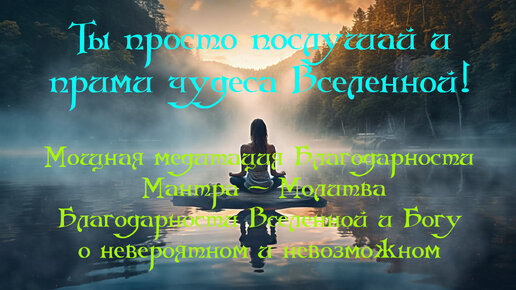 Ты просто послушай и прими чудеса Вселенной!

Мощная медитация Благодарности
Мантра – Молитва
Благодарности Вселенной и Богу
о невероятном и невозможном